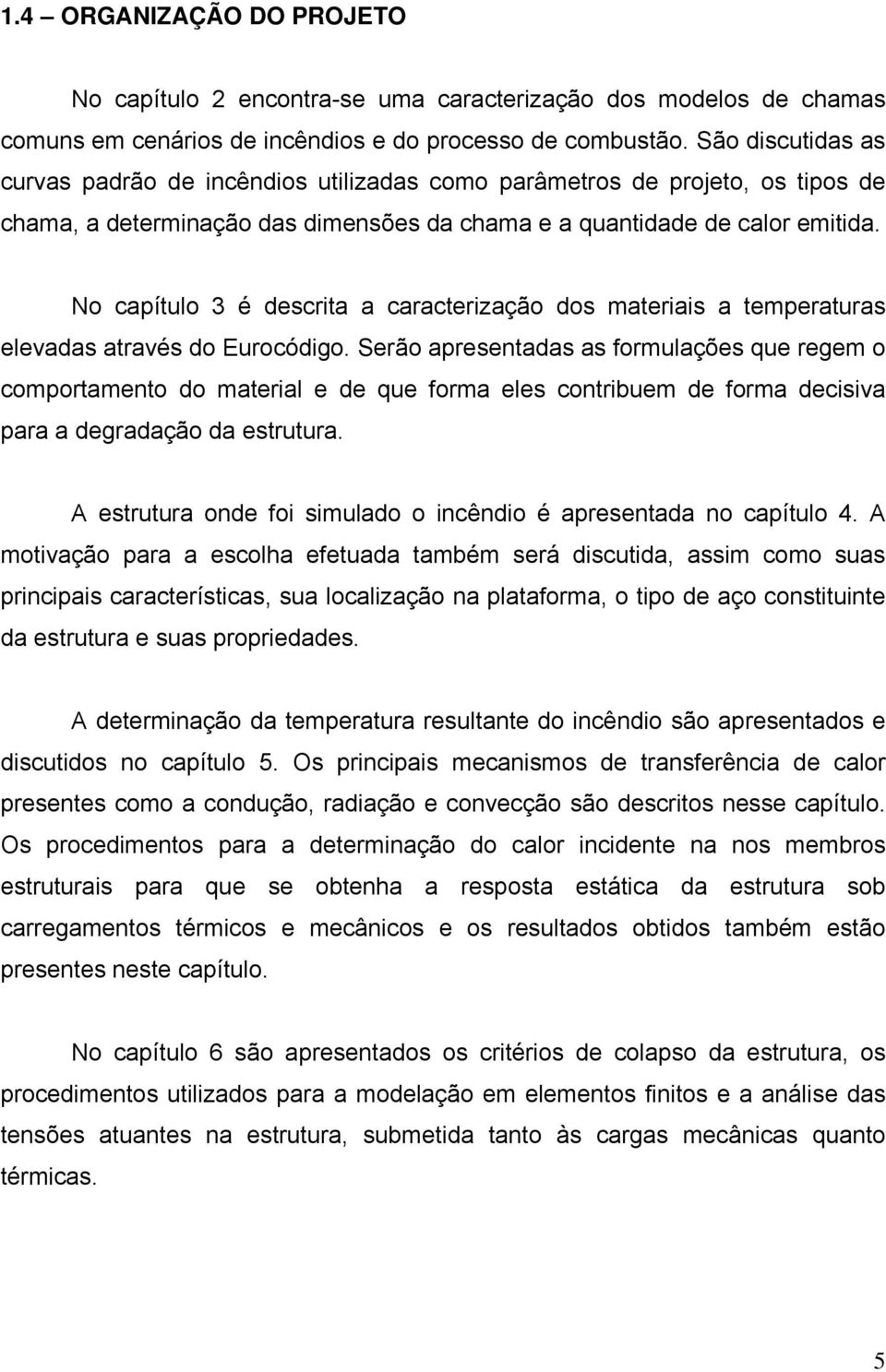 1.4 – ORGANIZAÇÃO DO PROJETO

No capítulo 2 encontra-se uma caracterização dos modelos de chamas comuns em cenários de incêndios e do processo de combustão. São discutidas as curvas padrão de incêndios utilizadas como parâmetros de projeto, os tipos de chama, a determinação das dimensões da chama e a quantidade de calor emitida.

No capítulo 3 é descrita a caracterização dos materiais a temperaturas elevadas através do Eurocódigo. Serão apresentadas as formulações que regem o comportamento do material e de que forma eles contribuem de forma decisiva para a degradação da estrutura.

A estrutura onde foi simulado o incêndio é apresentada no capítulo 4. A motivação para a escolha efetuada também será discutida, assim como suas principais características, sua localização na plataforma, o tipo de aço constituinte da estrutura e suas propriedades.

A determinação da temperatura resultante do incêndio são apresentados e discutidos no capítulo 5. Os principais mecanismos de transferência de calor presentes como a condução, radiação e convecção são descritos nesse capítulo. Os procedimentos para a determinação do calor incidente na nos membros estruturais para que se obtenha a resposta estática da estrutura sob carregamentos térmicos e mecânicos e os resultados obtidos também estão presentes neste capítulo.

No capítulo 6 são apresentados os critérios de colapso da estrutura, os procedimentos utilizados para a modelação em elementos finitos e a análise das tensões atuantes na estrutura, submetida tanto às cargas mecânicas quanto térmicas.

5